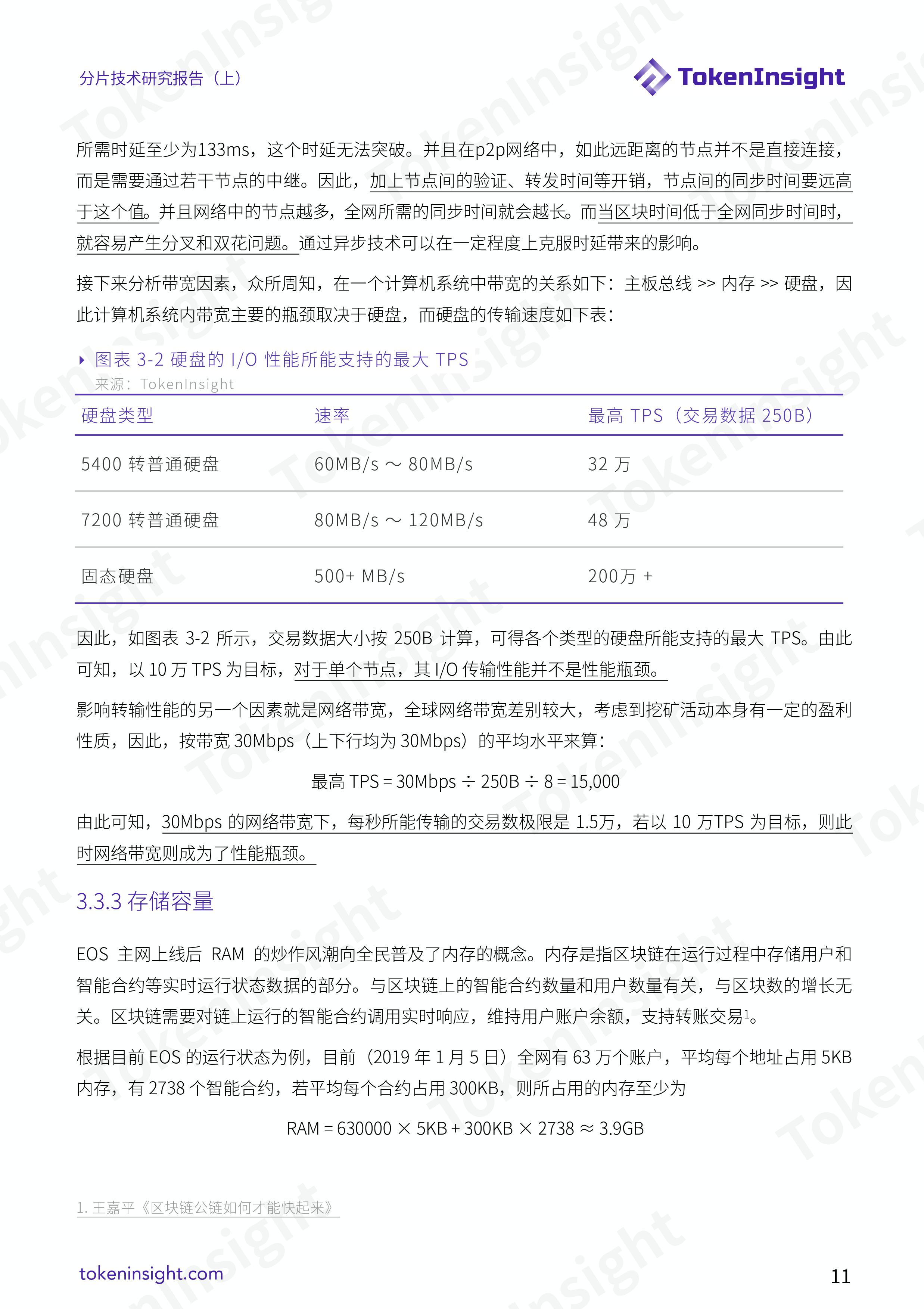 分片技术研究报告（上）

TokenInsight

所需时延至少为133ms，这个时延无法突破。并且在p2p网络中，如此远距离的节点并不是直接连接，而是需要通过若干节点的中继。因此，加上节点间的验证、转发时间等开销，节点间的同步时间要远高于这个值。并且网络中的节点越多，全网所需的同步时间就会越长。而当区块时间低于全网同步时间时，就容易产生分叉和双花问题。通过异步技术可以在一定程度上克服时延带来的影响。

接下来分析带宽因素，众所周知，在一个计算机系统中带宽的关系如下：主板总线 >> 内存 >> 硬盘，因此计算机系统内带宽主要的瓶颈取决于硬盘，而硬盘的传输速度如下表：

图表 3-2 硬盘的 I/O 性能所能支持的最大 TPS
来源：TokenInsight

| 硬盘类型 | 速率 | 最高 TPS（交易数据 250B） |
|---|---|---|
| 5400 转普通硬盘 | 60MB/s ～ 80MB/s | 32 万 |
| 7200 转普通硬盘 | 80MB/s ～ 120MB/s | 48 万 |
| 固态硬盘 | 500+ MB/s | 200万 + |

因此，如图表 3-2 所示，交易数据大小按 250B 计算，可得各个类型的硬盘所能支持的最大 TPS。由此可知，以 10 万 TPS 为目标，对于单个节点，其 I/O 传输性能并不是性能瓶颈。

影响转输性能的另一个因素就是网络带宽，全球网络带宽差别较大，考虑到挖矿活动本身有一定的盈利性质，因此，按带宽 30Mbps（上下行均为 30Mbps）的平均水平来算：

最高 TPS = 30Mbps ÷ 250B ÷ 8 = 15,000

由此可知，30Mbps 的网络带宽下，每秒所能传输的交易数极限是 1.5万，若以 10 万TPS 为目标，则此时网络带宽则成为了性能瓶颈。

3.3.3 存储容量

EOS 主网上线后 RAM 的炒作风潮向全民普及了内存的概念。内存是指区块链在运行过程中存储用户和智能合约等实时运行状态数据的部分。与区块链上的智能合约数量和用户数量有关，与区块数的增长无关。区块链需要对链上运行的智能合约调用实时响应，维持用户账户余额，支持转账交易$^1$。

根据目前 EOS 的运行状态为例，目前（2019 年 1 月 5 日）全网有 63 万个账户，平均每个地址占用 5KB 内存，有 2738 个智能合约，若平均每个合约占用 300KB，则所占用的内存至少为

RAM = 630000 × 5KB + 300KB × 2738 ≈ 3.9GB

1. 王嘉平《区块链公链如何才能快起来》

tokeninsight.com

11